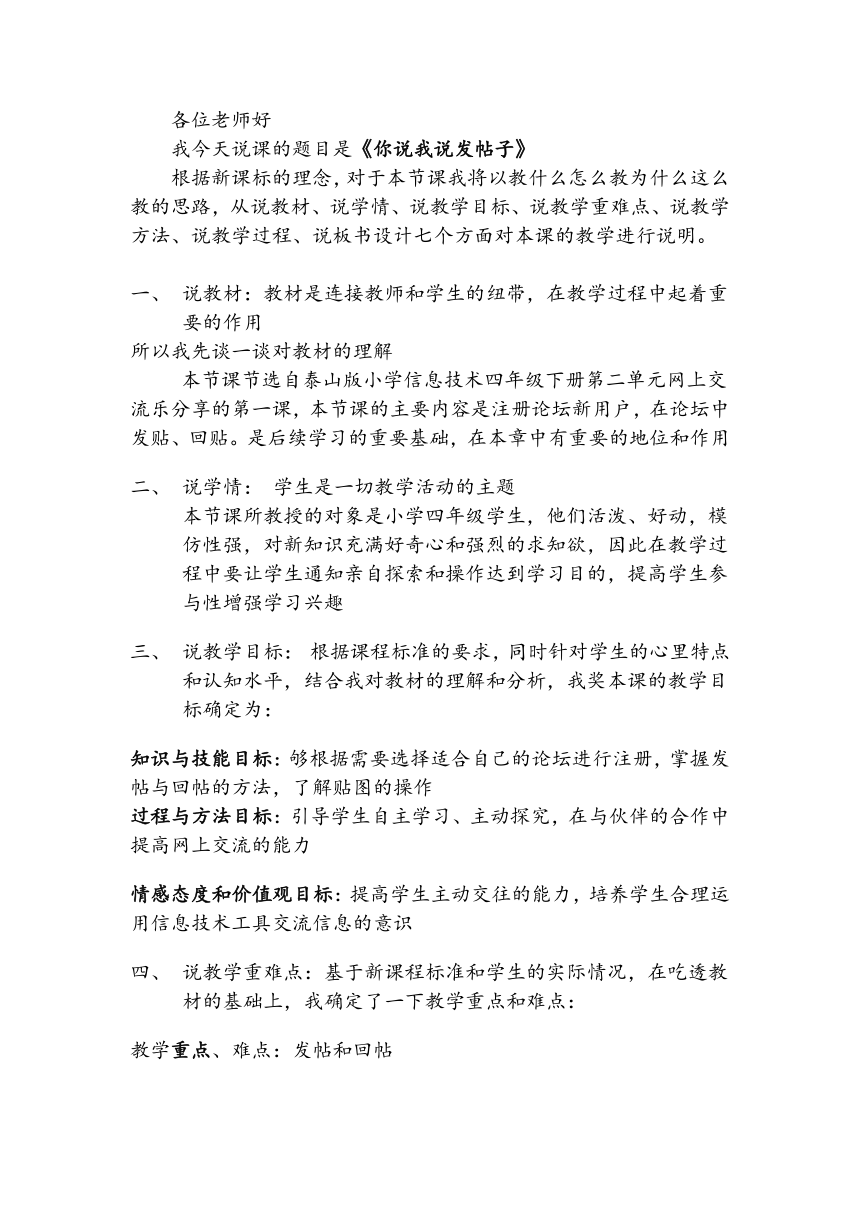 各位老师好

我今天说课的题目是《你说我说发帖子》

根据新课标的理念，对于本节课我将以教什么怎么教为什么这么教的思路，从说教材、说学情、说教学目标、说教学重难点、说教学方法、说教学过程、说板书设计七个方面对本课的教学进行说明。

一、 说教材：教材是连接教师和学生的纽带，在教学过程中起着重要的作用

所以我先谈一谈对教材的理解

本节课节选自泰山版小学信息技术四年级下册第二单元网上交流乐分享的第一课，本节课的主要内容是注册论坛新用户，在论坛中发贴、回贴。是后续学习的重要基础，在本章中有重要的地位和作用

二、 说学情： 学生是一切教学活动的主题

本节课所教授的对象是小学四年级学生，他们活泼、好动，模仿性强，对新知识充满好奇心和强烈的求知欲，因此在教学过程中要让学生通知亲自探索和操作达到学习目的，提高学生参与性增强学习兴趣

三、 说教学目标： 根据课程标准的要求，同时针对学生的心里特点和认知水平，结合我对教材的理解和分析，我奖本课的教学目标确定为：

知识与技能目标：够根据需要选择适合自己的论坛进行注册，掌握发帖与回帖的方法，了解贴图的操作

过程与方法目标：引导学生自主学习、主动探究，在与伙伴的合作中提高网上交流的能力

情感态度和价值观目标：提高学生主动交往的能力，培养学生合理运用信息技术工具交流信息的意识

四、 说教学重难点：基于新课程标准和学生的实际情况，在吃透教材的基础上，我确定了一下教学重点和难点：

教学重点、难点：发帖和回帖